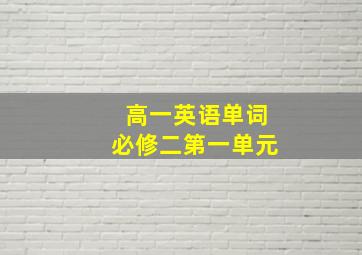 高一英语单词
必修二第一单元